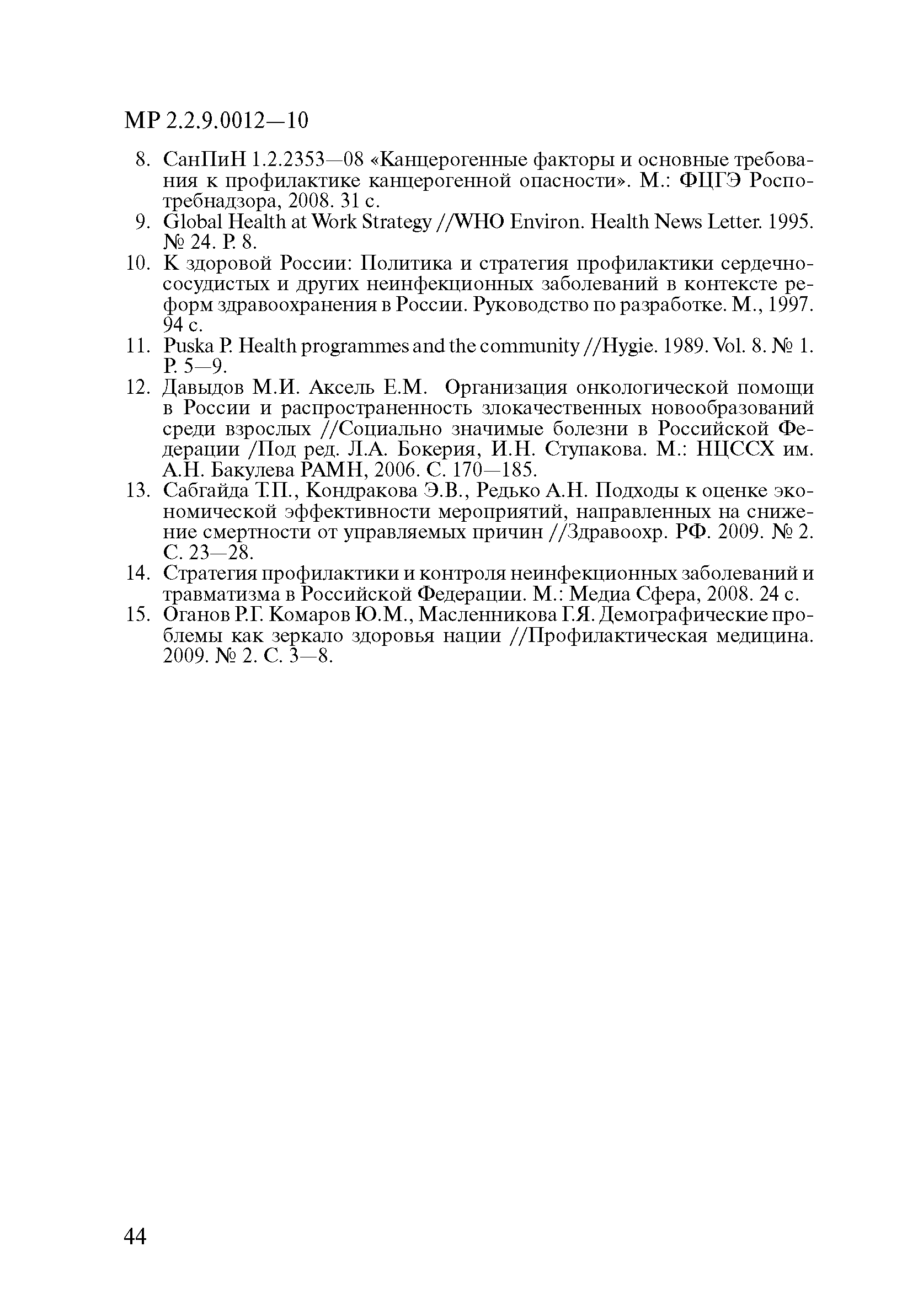 МР 2.2.9.0012—10

8. СанПиН 1.2.2353—08 «Канцерогенные факторы и основные требования к профилактике канцерогенной опасности». М.: ФЦГЭ Роспотребнадзора, 2008. 31 с.
9. Global Health at Work Strategy //WHO Environ. Health News Letter. 1995. № 24. P. 8.
10. К здоровой России: Политика и стратегия профилактики сердечно-сосудистых и других неинфекционных заболеваний в контексте реформ здравоохранения в России. Руководство по разработке. М., 1997. 94 с.
11. Puska P. Health programmes and the community //Hygie. 1989. Vol. 8. № 1. P. 5—9.
12. Давыдов М.И. Аксель Е.М. Организация онкологической помощи в России и распространенность злокачественных новообразований среди взрослых //Социально значимые болезни в Российской Федерации /Под ред. Л.А. Бокерия, И.Н. Ступакова. М.: НЦССХ им. А.Н. Бакулева РАМН, 2006. С. 170—185.
13. Сабгайда Т.П., Кондракова Э.В., Редько А.Н. Подходы к оценке экономической эффективности мероприятий, направленных на снижение смертности от управляемых причин //Здравоохр. РФ. 2009. № 2. С. 23—28.
14. Стратегия профилактики и контроля неинфекционных заболеваний и травматизма в Российской Федерации. М.: Медиа Сфера, 2008. 24 с.
15. Оганов Р.Г. Комаров Ю.М., Масленникова Г.Я. Демографические проблемы как зеркало здоровья нации //Профилактическая медицина. 2009. № 2. С. 3—8.

44